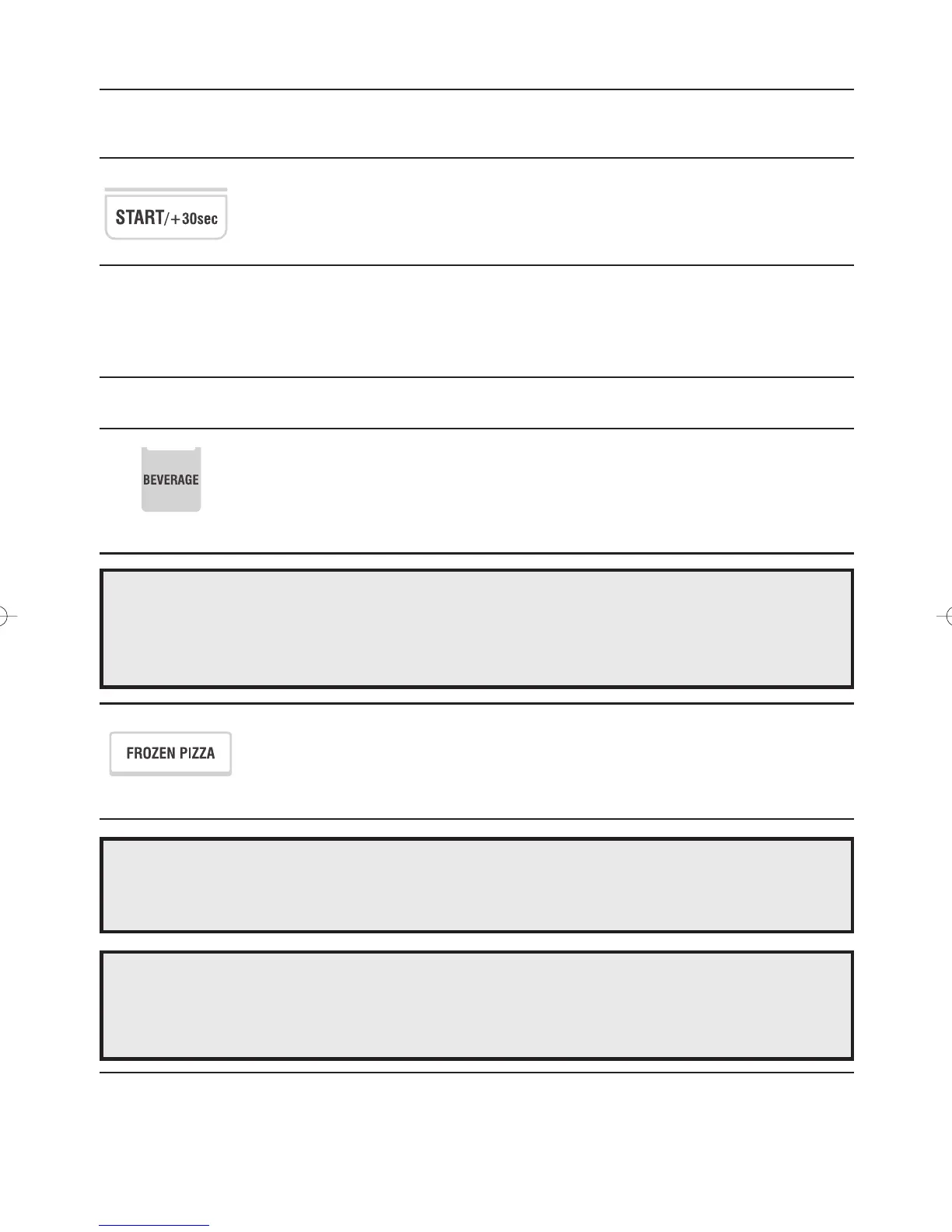 START/+30sec

BEVERAGE

FROZEN PIZZA